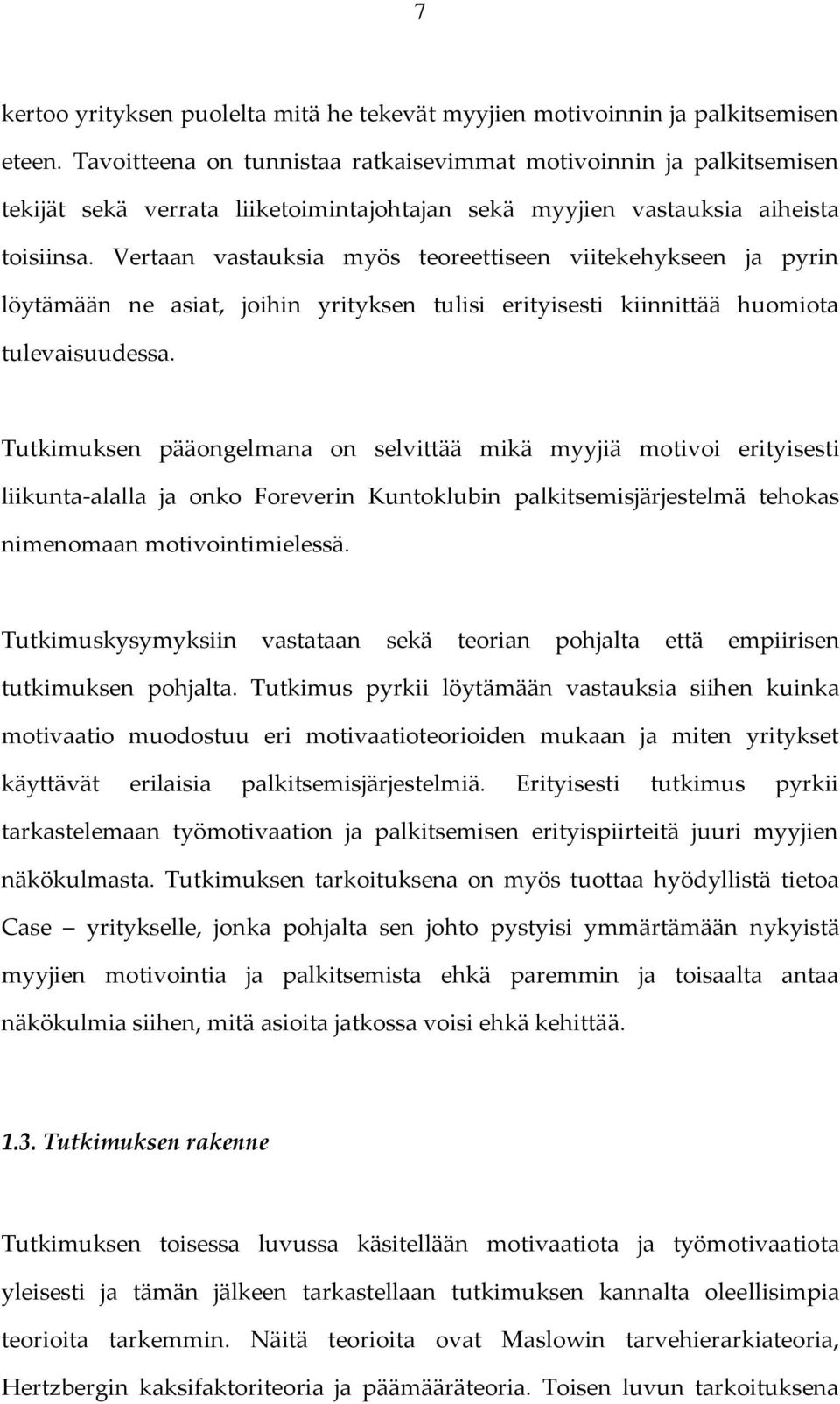 7

kertoo yrityksen puolelta mitä he tekevät myyjien motivoinnin ja palkitsemisen eteen. Tavoitteena on tunnistaa ratkaisevimmat motivoinnin ja palkitsemisen tekijät sekä verrata liiketoimintajohtajan sekä myyjien vastauksia aiheista toisiinsa. Vertaan vastauksia myös teoreettiseen viitekehykseen ja pyrin löytämään ne asiat, joihin yrityksen tulisi erityisesti kiinnittää huomiota tulevaisuudessa.

Tutkimuksen pääongelmana on selvittää mikä myyjiä motivoi erityisesti liikunta-alalla ja onko Foreverin Kuntoklubin palkitsemisjärjestelmä tehokas nimenomaan motivointimielessä.

Tutkimuskysymyksiin vastataan sekä teorian pohjalta että empiirisen tutkimuksen pohjalta. Tutkimus pyrkii löytämään vastauksia siihen kuinka motivaatio muodostuu eri motivaatioteorioiden mukaan ja miten yritykset käyttävät erilaisia palkitsemisjärjestelmiä. Erityisesti tutkimus pyrkii tarkastelemaan työmotivaation ja palkitsemisen erityispiirteitä juuri myyjien näkökulmasta. Tutkimuksen tarkoituksena on myös tuottaa hyödyllistä tietoa Case – yritykselle, jonka pohjalta sen johto pystyisi ymmärtämään nykyistä myyjien motivointia ja palkitsemista ehkä paremmin ja toisaalta antaa näkökulmia siihen, mitä asioita jatkossa voisi ehkä kehittää.

1.3. Tutkimuksen rakenne

Tutkimuksen toisessa luvussa käsitellään motivaatiota ja työmotivaatiota yleisesti ja tämän jälkeen tarkastellaan tutkimuksen kannalta oleellisimpia teorioita tarkemmin. Näitä teorioita ovat Maslowin tarvehierarkiateoria, Hertzbergin kaksifaktoriteoria ja päämääräteoria. Toisen luvun tarkoituksena